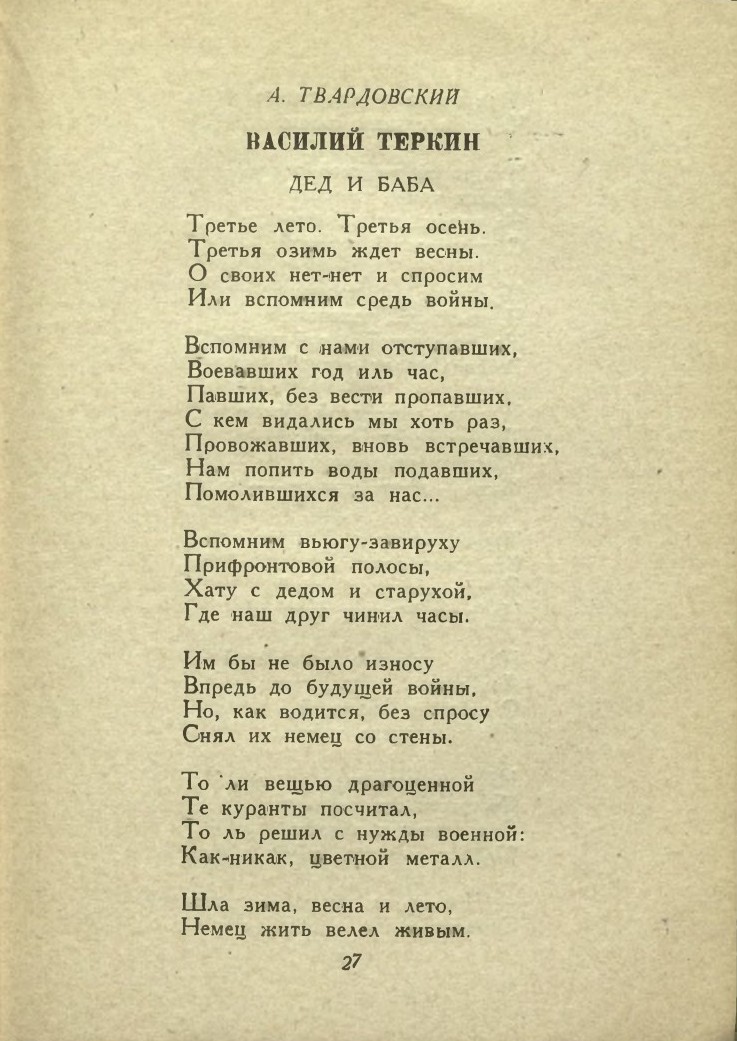 А. ТВАРДОВСКИЙ

ВАСИЛИЙ ТЕРКИН

ДЕД И БАБА

Третье лето. Третья осень.
Третья озимь ждет весны.
О своих нет-нет и спросим
Или вспомним средь войны.

Вспомним с нами отступавших,
Воевавших год иль час,
Павших, без вести пропавших,
С кем видались мы хоть раз,
Провожавших, вновь встречавших,
Нам попить воды подавших,
Помолившихся за нас...

Вспомним вьюгу-завируху
Прифронтовой полосы,
Хату с дедом и старухой,
Где наш друг чинил часы.

Им бы не было износу
Впредь до будущей войны,
Но, как водится, без спросу
Снял их немец со стены.

То ли вещью драгоценной
Те куранты посчитал,
То ль решил с нужды военной:
Как-никак, цветной металл.

Шла зима, весна и лето,
Немец жить велел живым.

27